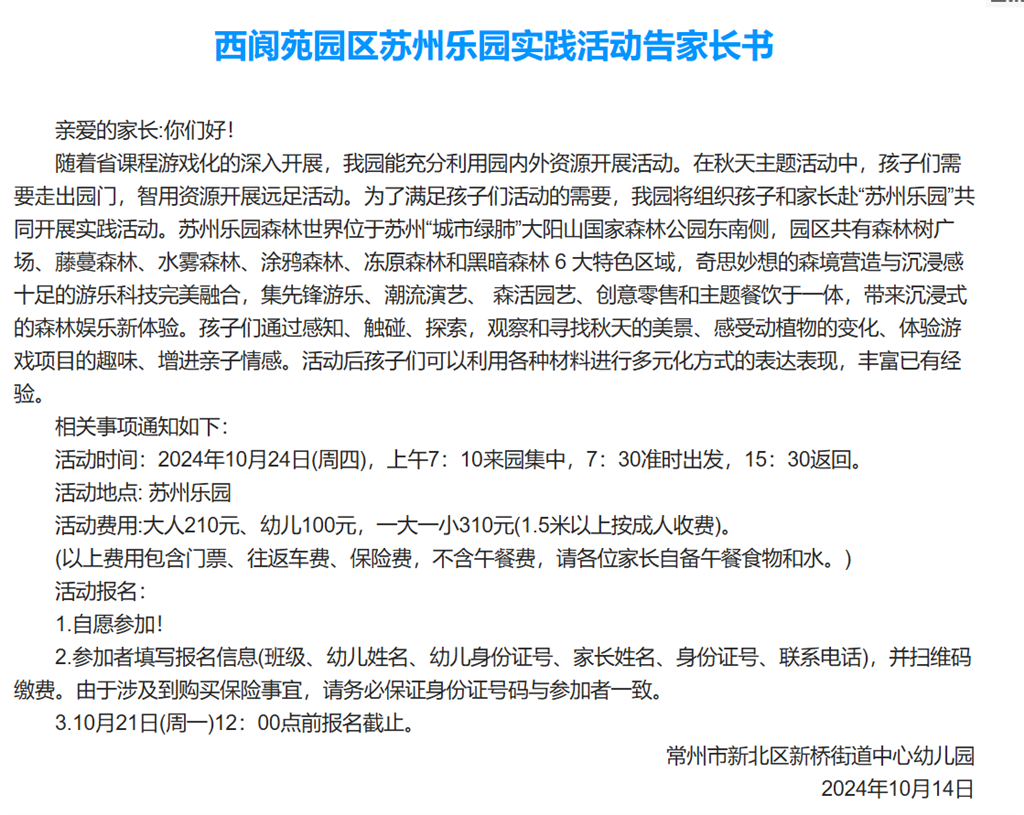 西阆苑园区苏州乐园实践活动告家长书

亲爱的家长:你们好!

随着省课程游戏化的深入开展，我园能充分利用园内外资源开展活动。在秋天主题活动中，孩子们需要走出园门，智用资源开展远足活动。为了满足孩子们活动的需要，我园将组织孩子和家长赴“苏州乐园”共同开展实践活动。苏州乐园森林世界位于苏州“城市绿肺”大阳山国家森林公园东南侧，园区共有森林树广场、藤蔓森林、水雾森林、涂鸦森林、冻原森林和黑暗森林 6 大特色区域，奇思妙想的森境营造与沉浸感十足的游乐科技完美融合，集先锋游乐、潮流演艺、 森活园艺、创意零售和主题餐饮于一体，带来沉浸式的森林娱乐新体验。孩子们通过感知、触碰、探索，观察和寻找秋天的美景、感受动植物的变化、体验游戏项目的趣味、增进亲子情感。活动后孩子们可以利用各种材料进行多元化方式的表达表现，丰富已有经验。

相关事项通知如下:

活动时间：2024年10月24日(周四)，上午7：10来园集中，7：30准时出发，15：30返回。

活动地点: 苏州乐园

活动费用:大人210元、幼儿100元，一大一小310元(1.5米以上按成人收费)。

(以上费用包含门票、往返车费、保险费，不含午餐费，请各位家长自备午餐食物和水。)

活动报名：

1.自愿参加!

2.参加者填写报名信息(班级、幼儿姓名、幼儿身份证号、家长姓名、身份证号、联系电话)，并扫维码缴费。由于涉及到购买保险事宜，请务必保证身份证号码与参加者一致。

3.10月21日(周一)12：00点前报名截止。

常州市新北区新桥街道中心幼儿园
2024年10月14日